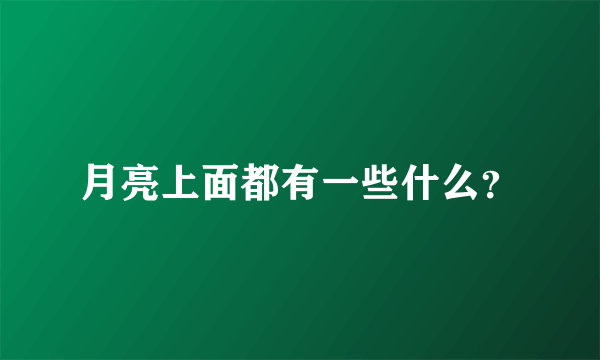 月亮上面都有一些什么?